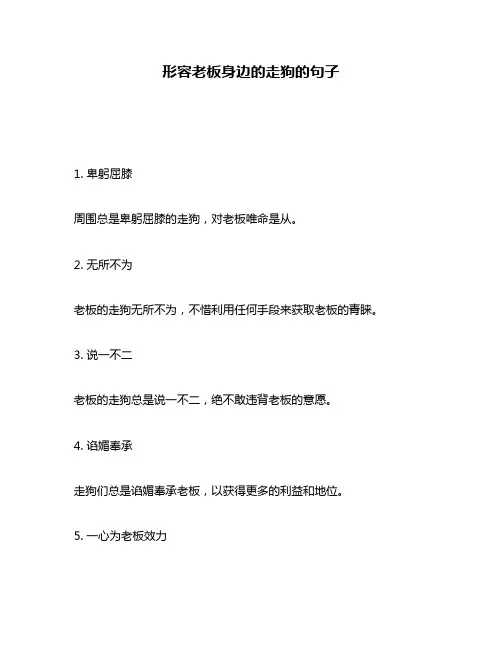 形容老板身边的走狗的句子

1. 卑躬屈膝

周围总是卑躬屈膝的走狗，对老板唯命是从。

2. 无所不为

老板的走狗无所不为，不惜利用任何手段来获取老板的青睐。

3. 说一不二

老板的走狗总是说一不二，绝不敢违背老板的意愿。

4. 谄媚奉承

走狗们总是谄媚奉承老板，以获得更多的利益和地位。

5. 一心为老板效力